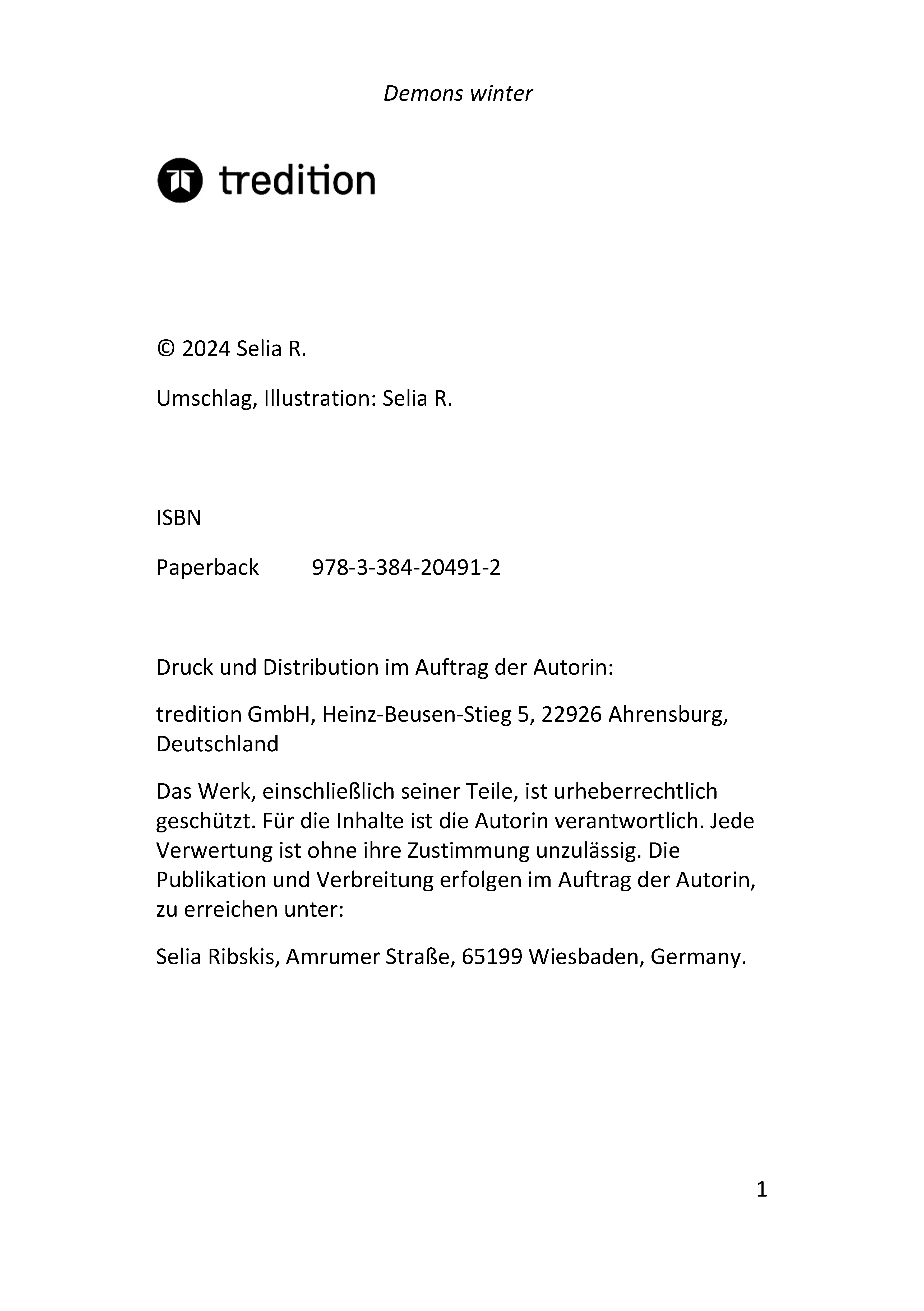 Demons winter

tredition

© 2024 Selia R.

Umschlag, Illustration: Selia R.

ISBN

Paperback 978-3-384-20491-2

Druck und Distribution im Auftrag der Autorin:

tredition GmbH, Heinz-Beusen-Stieg 5, 22926 Ahrensburg, Deutschland

Das Werk, einschließlich seiner Teile, ist urheberrechtlich geschützt. Für die Inhalte ist die Autorin verantwortlich. Jede Verwertung ist ohne ihre Zustimmung unzulässig. Die Publikation und Verbreitung erfolgen im Auftrag der Autorin, zu erreichen unter:

Selia Ribskis, Amrumer Straße, 65199 Wiesbaden, Germany.

1